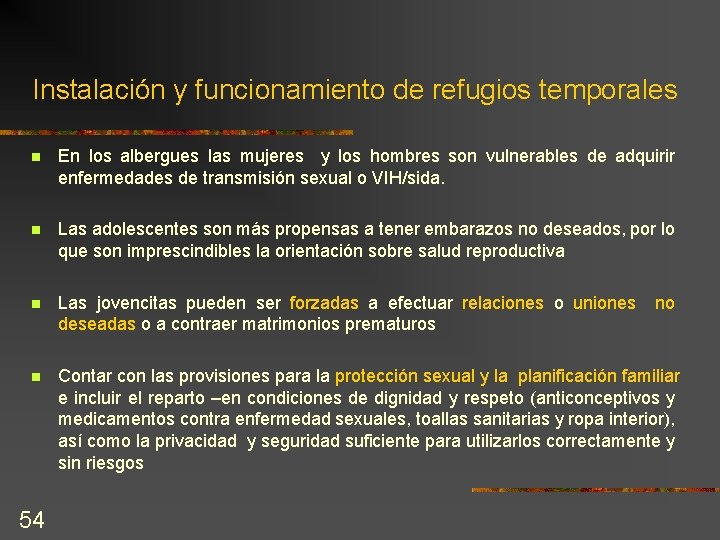 Instalación y funcionamiento de refugios temporales

En los albergues las mujeres y los hombres son vulnerables de adquirir enfermedades de transmisión sexual o VIH/sida.

Las adolescentes son más propensas a tener embarazos no deseados, por lo que son imprescindibles la orientación sobre salud reproductiva

Las jovencitas pueden ser forzadas a efectuar relaciones o uniones no deseadas o a contraer matrimonios prematuros

Contar con las provisiones para la protección sexual y la planificación familiar e incluir el reparto –en condiciones de dignidad y respeto (anticonceptivos y medicamentos contra enfermedad sexuales, toallas sanitarias y ropa interior), así como la privacidad y seguridad suficiente para utilizarlos correctamente y sin riesgos

54